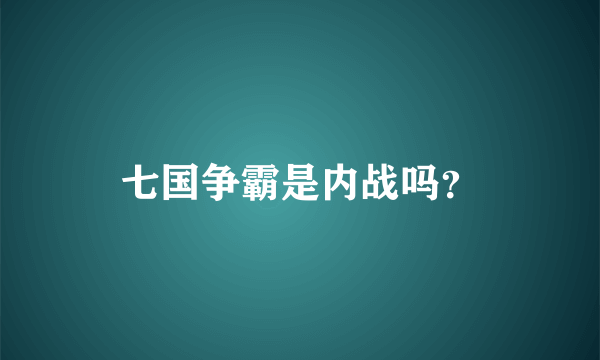 七国争霸是内战吗?